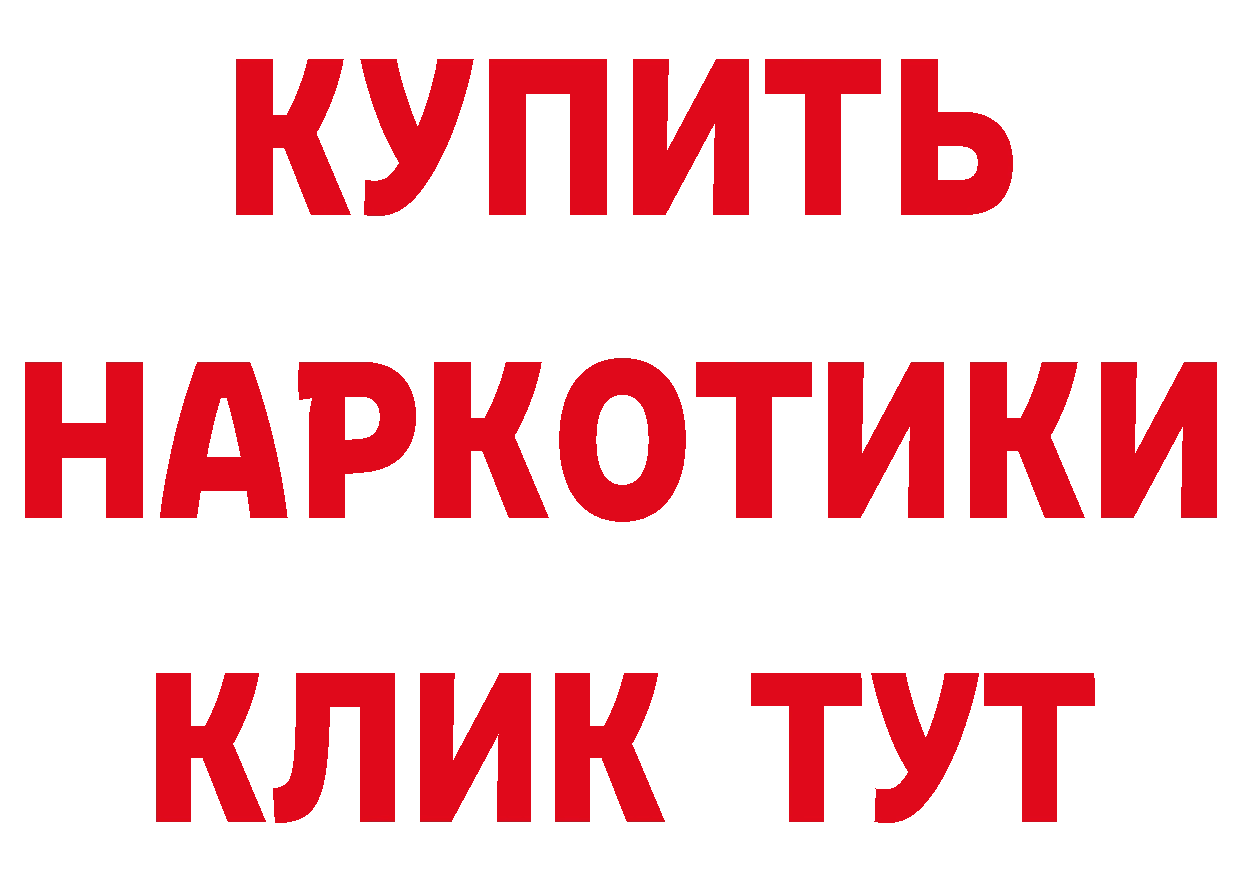 КУПИТЬ НАРКОТИКИ КЛИК ТУТ